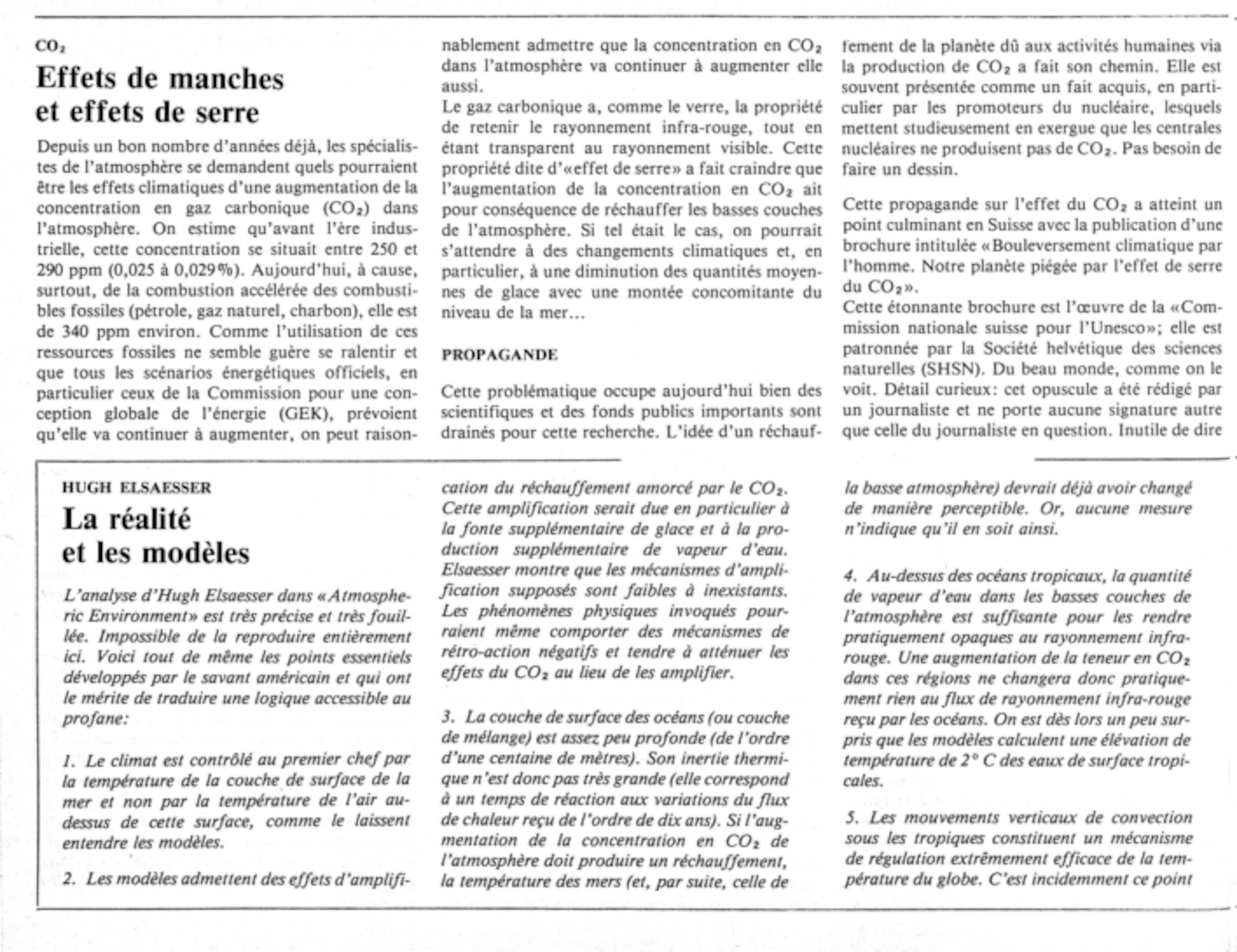 $CO_2$

Effets de manches et effets de serre

Depuis un bon nombre d'années déjà, les spécialistes de l'atmosphère se demandent quels pourraient être les effets climatiques d'une augmentation de la concentration en gaz carbonique ($CO_2$) dans l'atmosphère. On estime qu'avant l'ère industrielle, cette concentration se situait entre 250 et 290 ppm (0,025 à 0,029%). Aujourd'hui, à cause, surtout, de la combustion accélérée des combustibles fossiles (pétrole, gaz naturel, charbon), elle est de 340 ppm environ. Comme l'utilisation de ces ressources fossiles ne semble guère se ralentir et que tous les scénarios énergétiques officiels, en particulier ceux de la Commission pour une conception globale de l'énergie (GEK), prévoient qu'elle va continuer à augmenter, on peut raisonnablement admettre que la concentration en $CO_2$ dans l'atmosphère va continuer à augmenter elle aussi.
Le gaz carbonique a, comme le verre, la propriété de retenir le rayonnement infra-rouge, tout en étant transparent au rayonnement visible. Cette propriété dite d'«effet de serre» a fait craindre que l'augmentation de la concentration en $CO_2$ ait pour conséquence de réchauffer les basses couches de l'atmosphère. Si tel était le cas, on pourrait s'attendre à des changements climatiques et, en particulier, à une diminution des quantités moyennes de glace avec une montée concomitante du niveau de la mer…

PROPAGANDE

Cette problématique occupe aujourd'hui bien des scientifiques et des fonds publics importants sont drainés pour cette recherche. L'idée d'un réchauffement de la planète dû aux activités humaines via la production de $CO_2$ a fait son chemin. Elle est souvent présentée comme un fait acquis, en particulier par les promoteurs du nucléaire, lesquels mettent studieusement en exergue que les centrales nucléaires ne produisent pas de $CO_2$. Pas besoin de faire un dessin.

Cette propagande sur l'effet du $CO_2$ a atteint un point culminant en Suisse avec la publication d'une brochure intitulée «Bouleversement climatique par l'homme. Notre planète piégée par l'effet de serre du $CO_2$».
Cette étonnante brochure est l'œuvre de la «Commission nationale suisse pour l'Unesco»; elle est patronnée par la Société helvétique des sciences naturelles (SHSN). Du beau monde, comme on le voit. Détail curieux: cet opuscule a été rédigé par un journaliste et ne porte aucune signature autre que celle du journaliste en question. Inutile de dire

HUGH ELSAESSER

La réalité et les modèles

L'analyse d'Hugh Elsaesser dans «Atmospheric Environment» est très précise et très fouillée. Impossible de la reproduire entièrement ici. Voici tout de même les points essentiels développés par le savant américain et qui ont le mérite de traduire une logique accessible au profane:

1. Le climat est contrôlé au premier chef par la température de la couche de surface de la mer et non par la température de l'air au-dessus de cette surface, comme le laissent entendre les modèles.

2. Les modèles admettent des effets d'amplification du réchauffement amorcé par le $CO_2$. Cette amplification serait due en particulier à la fonte supplémentaire de glace et à la production supplémentaire de vapeur d'eau. Elsaesser montre que les mécanismes d'amplification supposés sont faibles à inexistants. Les phénomènes physiques invoqués pourraient même comporter des mécanismes de rétro-action négatifs et tendre à atténuer les effets du $CO_2$ au lieu de les amplifier.

3. La couche de surface des océans (ou couche de mélange) est assez peu profonde (de l'ordre d'une centaine de mètres). Son inertie thermique n'est donc pas très grande (elle correspond à un temps de réaction aux variations du flux de chaleur reçu de l'ordre de dix ans). Si l'augmentation de la concentration en $CO_2$ de l'atmosphère doit produire un réchauffement, la température des mers (et, par suite, celle de la basse atmosphère) devrait déjà avoir changé de manière perceptible. Or, aucune mesure n'indique qu'il en soit ainsi.

4. Au-dessus des océans tropicaux, la quantité de vapeur d'eau dans les basses couches de l'atmosphère est suffisante pour les rendre pratiquement opaques au rayonnement infra-rouge. Une augmentation de la teneur en $CO_2$ dans ces régions ne changera donc pratiquement rien au flux de rayonnement infra-rouge reçu par les océans. On est dès lors un peu surpris que les modèles calculent une élévation de température de 2° C des eaux de surface tropicales.

5. Les mouvements verticaux de convection sous les tropiques constituent un mécanisme de régulation extrêmement efficace de la température du globe. C'est incidemment ce point